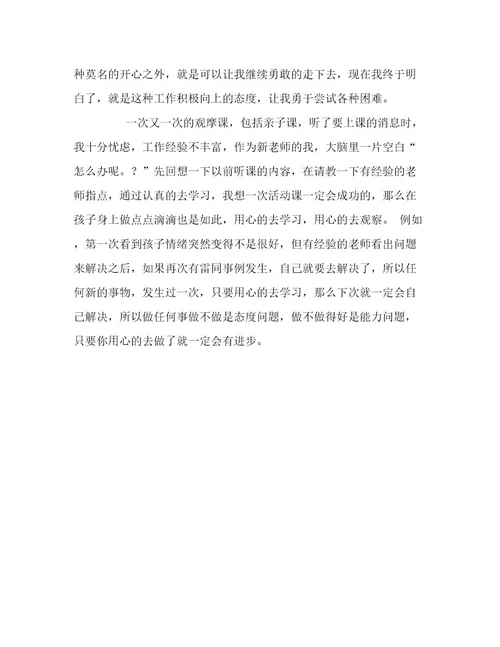 种莫名的开心之外，就是可以让我继续勇敢的走下去，现在我终于明白了，就是这种工作积极向上的态度，让我勇于尝试各种困难。

一次又一次的观摩课，包括亲子课，听了要上课的消息时，我十分忧虑，工作经验不丰富，作为新老师的我，大脑里一片空白“怎么办呢。？”先回想一下以前听课的内容，在请教一下有经验的老师指点，通过认真的去学习，我想一次活动课一定会成功的，那么在孩子身上做点点滴滴也是如此，用心的去学习，用心的去观察。 例如，第一次看到孩子情绪突然变得不是很好，但有经验的老师看出问题来解决之后，如果再次有雷同事例发生，自己就要去解决了，所以任何新的事物，发生过一次，只要用心的去学习，那么下次就一定会自己解决，所以做任何事做不做是态度问题，做不做得好是能力问题，只要你用心的去做了就一定会有进步。